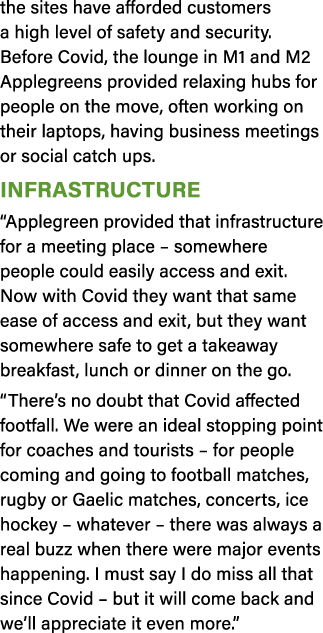 the sites have afforded customers a high level of safety and security. Before Covid, the lounge in M1 and M2 Applegreens provided relaxing hubs for people on the move, often working on their laptops, having business meetings or social catch ups.

INFRASTRUCTURE

“Applegreen provided that infrastructure for a meeting place – somewhere people could easily access and exit. Now with Covid they want that same ease of access and exit, but they want somewhere safe to get a takeaway breakfast, lunch or dinner on the go.

“There’s no doubt that Covid affected footfall. We were an ideal stopping point for coaches and tourists – for people coming and going to football matches, rugby or Gaelic matches, concerts, ice hockey – whatever – there was always a real buzz when there were major events happening. I must say I do miss all that since Covid – but it will come back and we’ll appreciate it even more.”